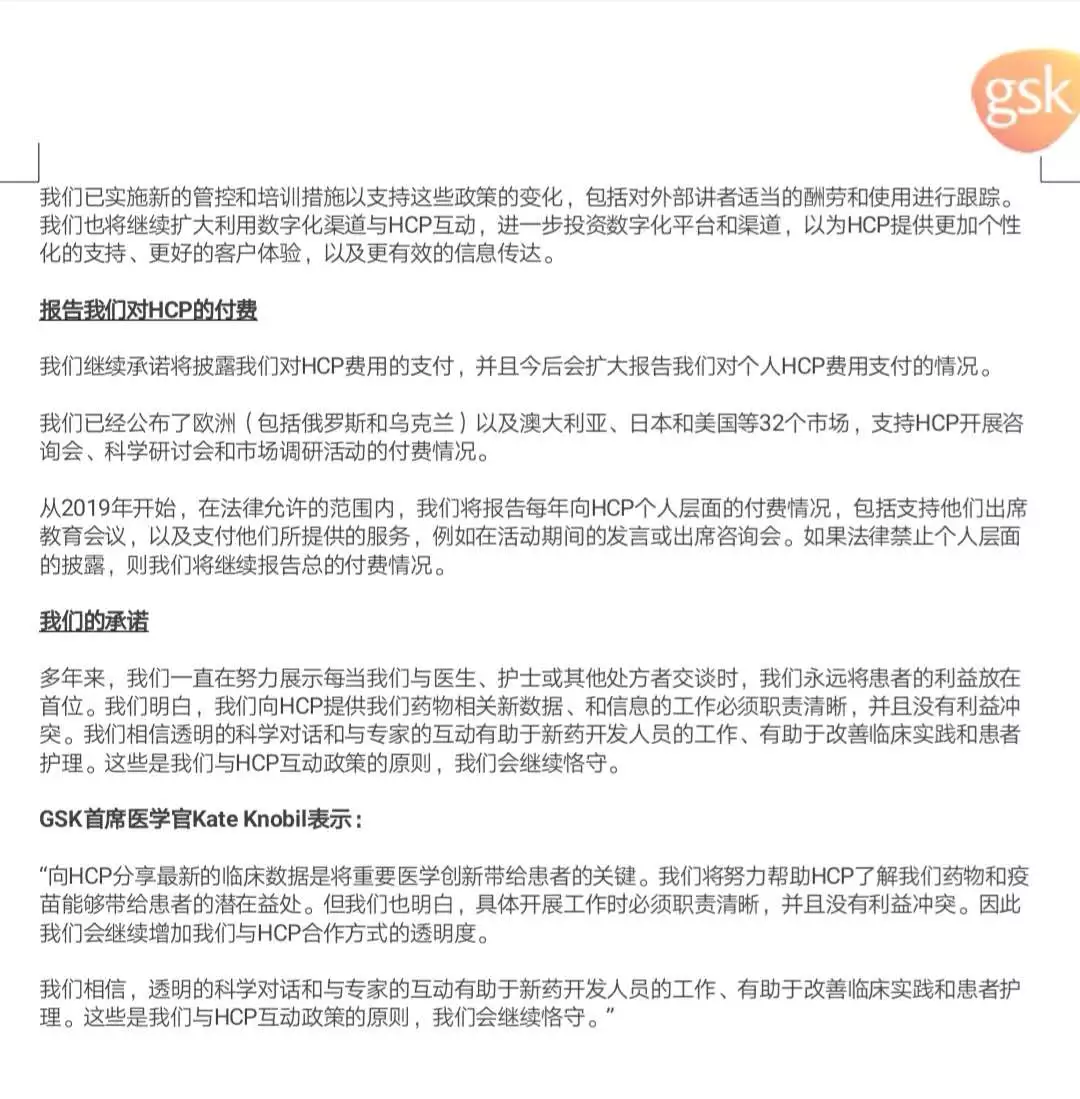 gsk

我们已实施新的管控和培训措施以支持这些政策的变化，包括对外部讲者适当的酬劳和使用进行跟踪。我们也将继续扩大利用数字化渠道与HCP互动，进一步投资数字化平台和渠道，以为HCP提供更加个性化的支持、更好的客户体验，以及更有效的信息传达。

报告我们对HCP的付费

我们继续承诺将披露我们对HCP费用的支付，并且今后会扩大报告我们对个人HCP费用支付的情况。

我们已经公布了欧洲（包括俄罗斯和乌克兰）以及澳大利亚、日本和美国等32个市场，支持HCP开展咨询会、科学研讨会和市场调研活动的付费情况。

从2019年开始，在法律允许的范围内，我们将报告每年向HCP个人层面的付费情况，包括支持他们出席教育会议，以及支付他们所提供的服务，例如在活动期间的发言或出席咨询会。如果法律禁止个人层面的披露，则我们将继续报告总的付费情况。

我们的承诺

多年来，我们一直在努力展示每当我们与医生、护士或其他处方者交谈时，我们永远将患者的利益放在首位。我们明白，我们向HCP提供我们药物相关新数据、和信息的工作必须职责清晰，并且没有利益冲突。我们相信透明的科学对话和与专家的互动有助于新药开发人员的工作、有助于改善临床实践和患者护理。这些是我们与HCP互动政策的原则，我们会继续恪守。

GSK首席医学官Kate Knobil表示：

“向HCP分享最新的临床数据是将重要医学创新带给患者的关键。我们将努力帮助HCP了解我们药物和疫苗能够带给患者的潜在益处。但我们也明白，具体开展工作时必须职责清晰，并且没有利益冲突。因此我们会继续增加我们与HCP合作方式的透明度。

我们相信，透明的科学对话和与专家的互动有助于新药开发人员的工作、有助于改善临床实践和患者护理。这些是我们与HCP互动政策的原则，我们会继续恪守。”